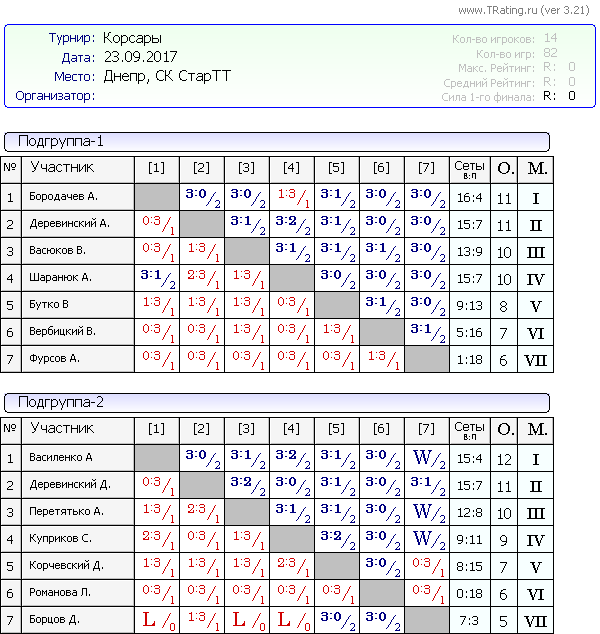 www.TRating.ru (ver 3.21)

Турнир: Корсары
Дата: 23.09.2017
Место: Днепр, СК СтарТТ
Организатор:

Кол-во игроков: 14
Кол-во игр: 82
Макс. Рейтинг: R: 0
Средний Рейтинг: R: 0
Сила 1-го финала: R: 0

Подгруппа-1

| № | Участник | [1] | [2] | [3] | [4] | [5] | [6] | [7] | Сеты в:п | О. | М. |
|---|---|---|---|---|---|---|---|---|---|---|---|
| 1 | Бородачев А. | | 3:0/2 | 3:0/2 | 1:3/1 | 3:1/2 | 3:0/2 | 3:0/2 | 16:4 | 11 | I |
| 2 | Деревинский А. | 0:3/1 | | 3:1/2 | 3:2/2 | 3:1/2 | 3:0/2 | 3:0/2 | 15:7 | 11 | II |
| 3 | Васюков В. | 0:3/1 | 1:3/1 | | 3:1/2 | 3:1/2 | 3:1/2 | 3:0/2 | 13:9 | 10 | III |
| 4 | Шаранюк А. | 3:1/2 | 2:3/1 | 1:3/1 | | 3:0/2 | 3:0/2 | 3:0/2 | 15:7 | 10 | IV |
| 5 | Бутко В | 1:3/1 | 1:3/1 | 1:3/1 | 0:3/1 | | 3:1/2 | 3:0/2 | 9:13 | 8 | V |
| 6 | Вербицкий В. | 0:3/1 | 0:3/1 | 1:3/1 | 0:3/1 | 1:3/1 | | 3:1/2 | 5:16 | 7 | VI |
| 7 | Фурсов А. | 0:3/1 | 0:3/1 | 0:3/1 | 0:3/1 | 0:3/1 | 1:3/1 | | 1:18 | 6 | VII |

Подгруппа-2

| № | Участник | [1] | [2] | [3] | [4] | [5] | [6] | [7] | Сеты в:п | О. | М. |
|---|---|---|---|---|---|---|---|---|---|---|---|
| 1 | Василенко А | | 3:0/2 | 3:1/2 | 3:2/2 | 3:1/2 | 3:0/2 | W/2 | 15:4 | 12 | I |
| 2 | Деревинский Д. | 0:3/1 | | 3:2/2 | 3:0/2 | 3:1/2 | 3:0/2 | 3:1/2 | 15:7 | 11 | II |
| 3 | Перетятько А. | 1:3/1 | 2:3/1 | | 3:1/2 | 3:1/2 | 3:0/2 | W/2 | 12:8 | 10 | III |
| 4 | Куприков С. | 2:3/1 | 0:3/1 | 1:3/1 | | 3:2/2 | 3:0/2 | W/2 | 9:11 | 9 | IV |
| 5 | Корчевский Д. | 1:3/1 | 1:3/1 | 1:3/1 | 2:3/1 | | 3:0/2 | 0:3/1 | 8:15 | 7 | V |
| 6 | Романова Л. | 0:3/1 | 0:3/1 | 0:3/1 | 0:3/1 | 0:3/1 | | 0:3/1 | 0:18 | 6 | VI |
| 7 | Борцов Д. | L/0 | 1:3/1 | L/0 | L/0 | 3:0/2 | 3:0/2 | | 7:3 | 5 | VII |